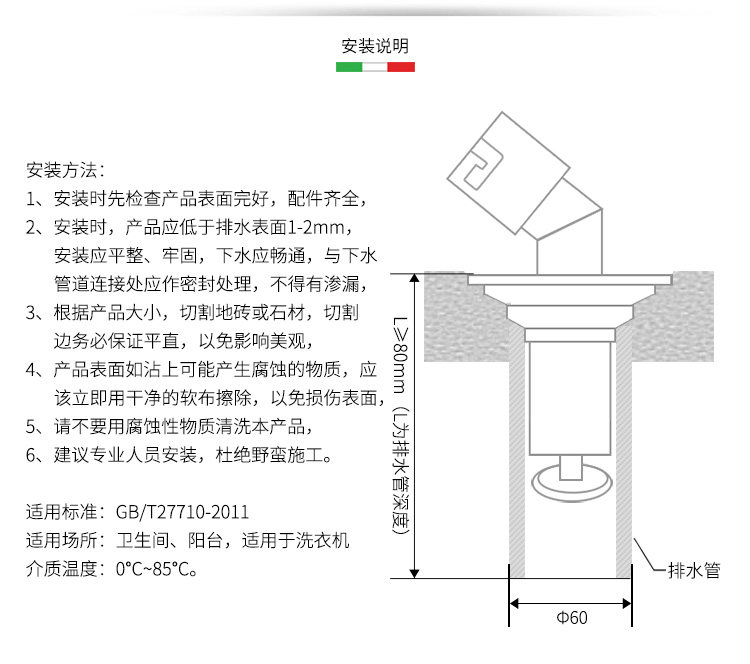 安装说明

安装方法：
1、安装时先检查产品表面完好，配件齐全，
2、安装时，产品应低于排水表面1-2mm，安装应平整、牢固，下水应畅通，与下水管道连接处应作密封处理，不得有渗漏，
3、根据产品大小，切割地砖或石材，切割边务必保证平直，以免影响美观，
4、产品表面如沾上可能产生腐蚀的物质，应该立即用干净的软布擦除，以免损伤表面，
5、请不要用腐蚀性物质清洗本产品，
6、建议专业人员安装，杜绝野蛮施工。

适用标准：GB/T27710-2011
适用场所：卫生间、阳台，适用于洗衣机
介质温度：0°C~85°C。

L≥80mm（L为排水管深度）

排水管

Φ60